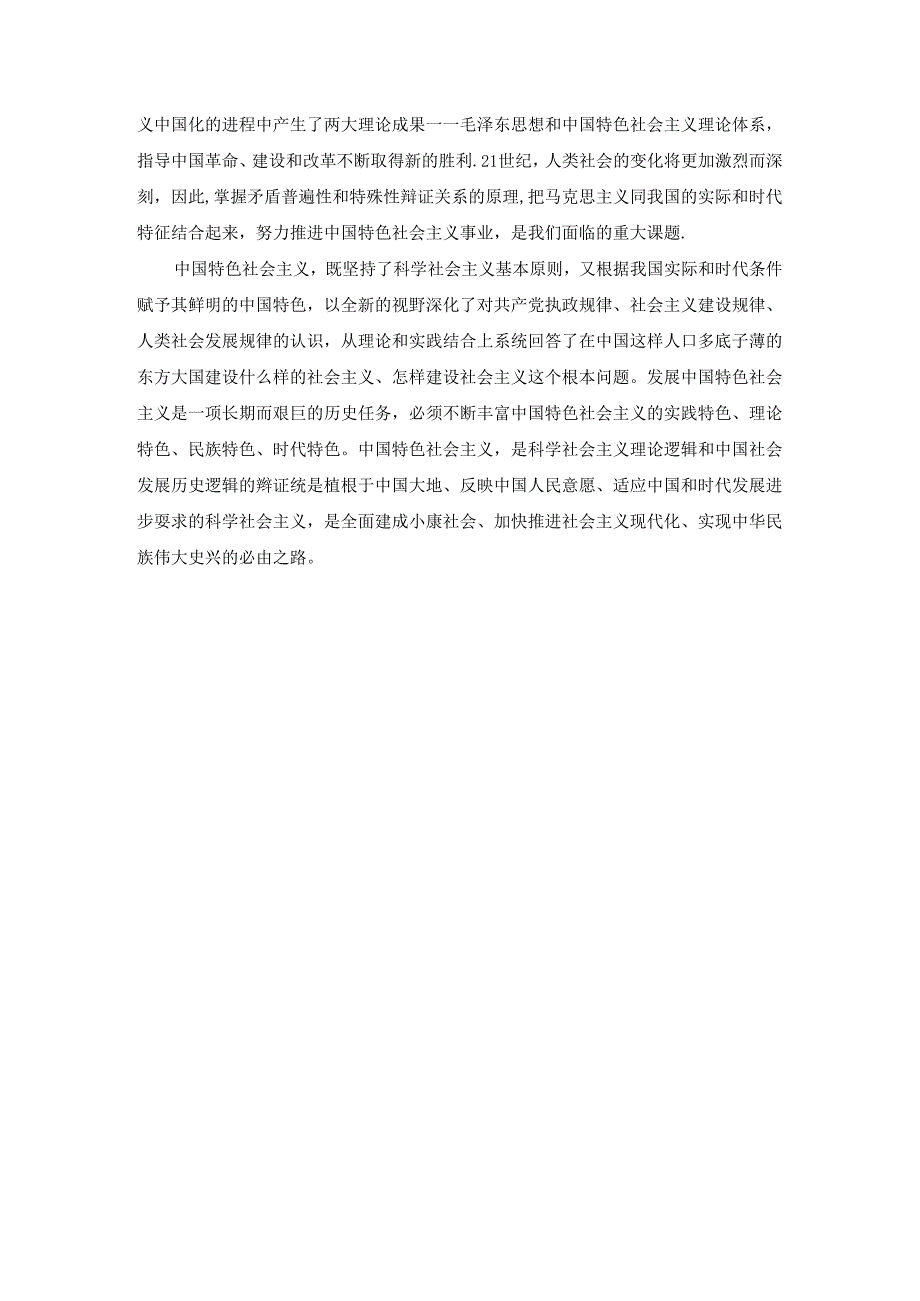 义中国化的进程中产生了两大理论成果一一毛泽东思想和中国特色社会主义理论体系，指导中国革命、建设和改革不断取得新的胜利.21世纪，人类社会的变化将更加激烈而深刻，因此,掌握矛盾普遍性和特殊性辩证关系的原理,把马克思主义同我国的实际和时代特征结合起来，努力推进中国特色社会主义事业，是我们面临的重大课题.

中国特色社会主义，既坚持了科学社会主义基本原则，又根据我国实际和时代条件赋予其鲜明的中国特色，以全新的视野深化了对共产党执政规律、社会主义建设规律、人类社会发展规律的认识，从理论和实践结合上系统回答了在中国这样人口多底子薄的东方大国建设什么样的社会主义、怎样建设社会主义这个根本问题。发展中国特色社会主义是一项长期而艰巨的历史任务，必须不断丰富中国特色社会主义的实践特色、理论特色、民族特色、时代特色。中国特色社会主义，是科学社会主义理论逻辑和中国社会发展历史逻辑的辩证统是植根于中国大地、反映中国人民意愿、适应中国和时代发展进步要求的科学社会主义，是全面建成小康社会、加快推进社会主义现代化、实现中华民族伟大史兴的必由之路。